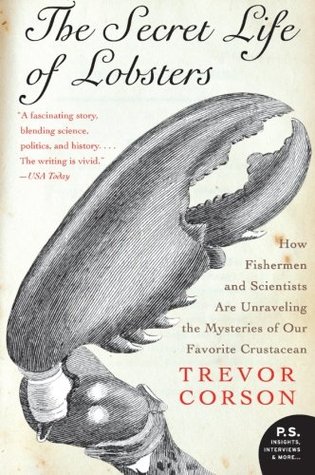 The Secret Life of Lobsters

"A fascinating story, blending science, politics, and history. . . . The writing is vivid."
—USA Today

How Fishermen and Scientists Are Unraveling the Mysteries of Our Favorite Crustacean

TREVOR CORSON

P.S.
INSIGHTS, INTERVIEWS & MORE...